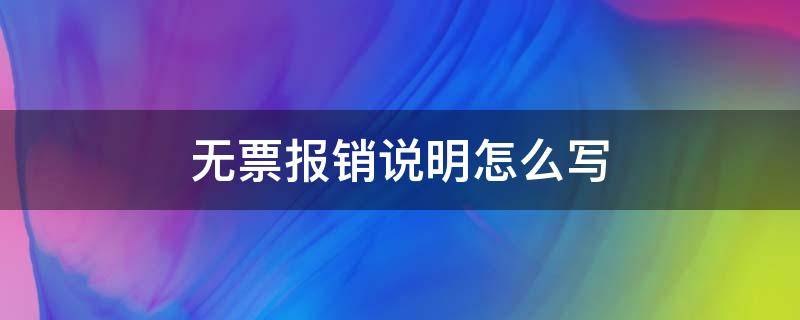 无票报销说明怎么写